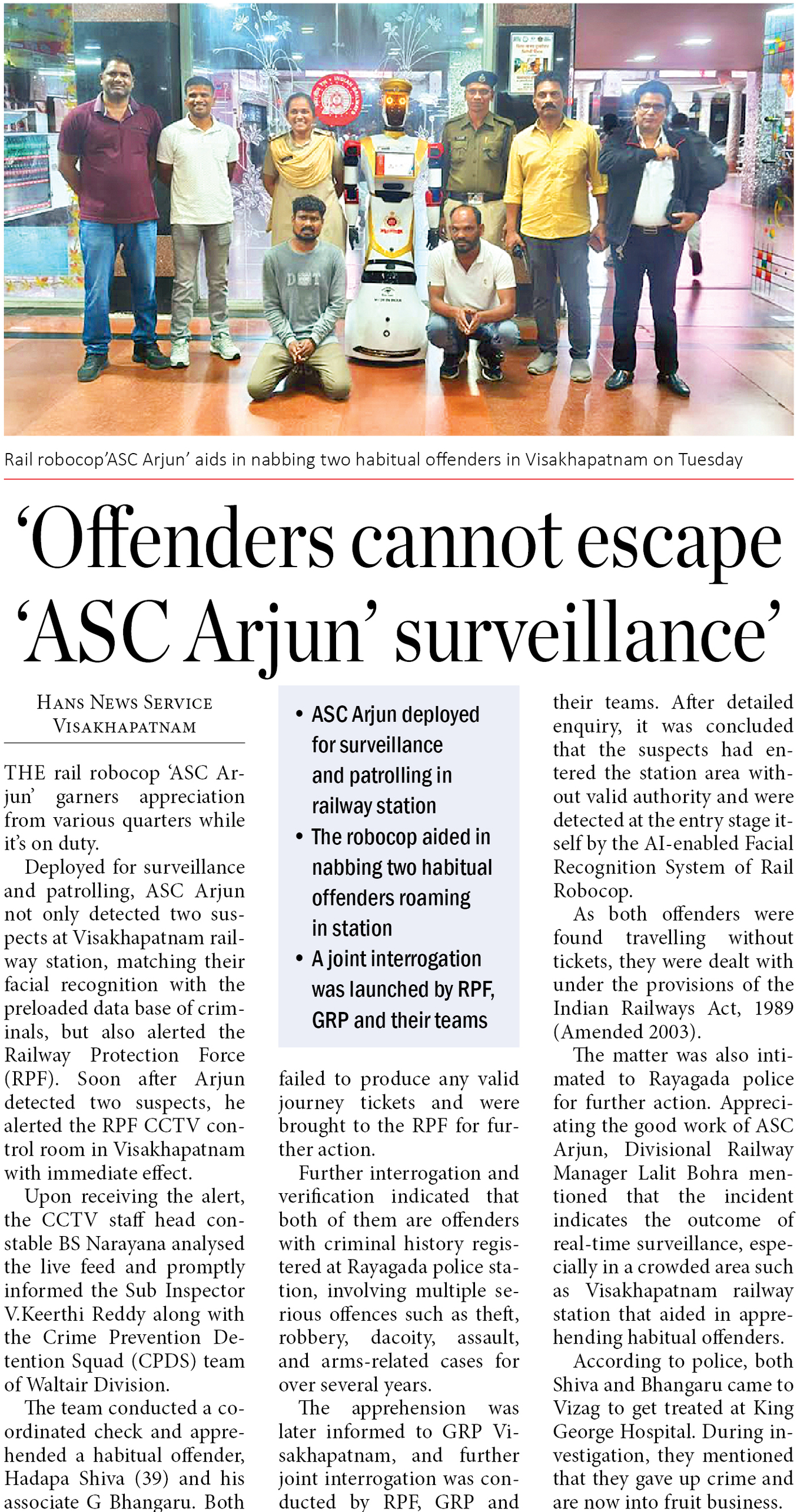 Rail robocop'ASC Arjun' aids in nabbing two habitual offenders in Visakhapatnam on Tuesday

'Offenders cannot escape 'ASC Arjun' surveillance'

HANS NEWS SERVICE
VISAKHAPATNAM

THE rail robocop 'ASC Arjun' garners appreciation from various quarters while it's on duty.

Deployed for surveillance and patrolling, ASC Arjun not only detected two suspects at Visakhapatnam railway station, matching their facial recognition with the preloaded data base of criminals, but also alerted the Railway Protection Force (RPF). Soon after Arjun detected two suspects, he alerted the RPF CCTV control room in Visakhapatnam with immediate effect.

Upon receiving the alert, the CCTV staff head constable BS Narayana analysed the live feed and promptly informed the Sub Inspector V.Keerthi Reddy along with the Crime Prevention Detention Squad (CPDS) team of Waltair Division.

The team conducted a coordinated check and apprehended a habitual offender, Hadapa Shiva (39) and his associate G Bhangaru. Both

• ASC Arjun deployed for surveillance and patrolling in railway station
• The robocop aided in nabbing two habitual offenders roaming in station
• A joint interrogation was launched by RPF, GRP and their teams

failed to produce any valid journey tickets and were brought to the RPF for further action.

Further interrogation and verification indicated that both of them are offenders with criminal history registered at Rayagada police station, involving multiple serious offences such as theft, robbery, dacoity, assault, and arms-related cases for over several years.

The apprehension was later informed to GRP Visakhapatnam, and further joint interrogation was conducted by RPF, GRP and their teams. After detailed enquiry, it was concluded that the suspects had entered the station area without valid authority and were detected at the entry stage itself by the AI-enabled Facial Recognition System of Rail Robocop.

As both offenders were found travelling without tickets, they were dealt with under the provisions of the Indian Railways Act, 1989 (Amended 2003).

The matter was also intimated to Rayagada police for further action. Appreciating the good work of ASC Arjun, Divisional Railway Manager Lalit Bohra mentioned that the incident indicates the outcome of real-time surveillance, especially in a crowded area such as Visakhapatnam railway station that aided in apprehending habitual offenders.

According to police, both Shiva and Bhangaru came to Vizag to get treated at King George Hospital. During investigation, they mentioned that they gave up crime and are now into fruit business.